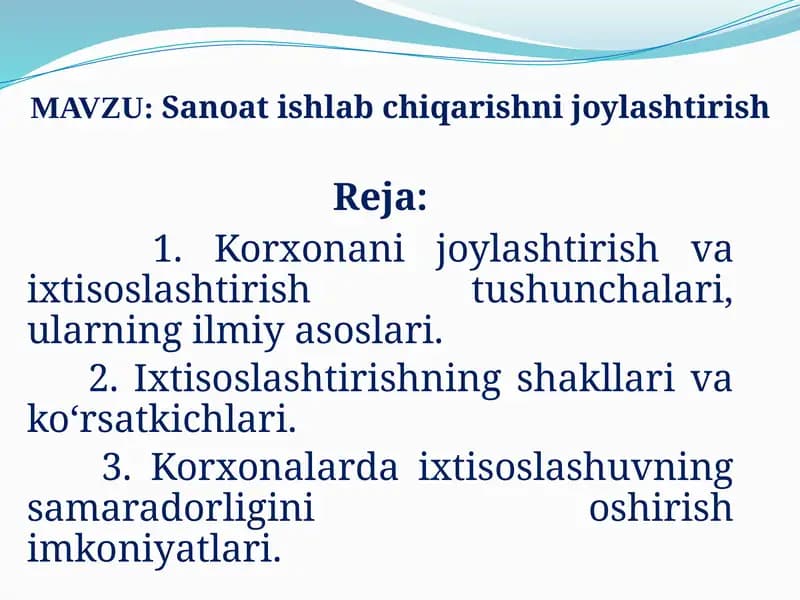 MAVZU: Sanoat ishlab chiqarishni joylashtirish

Reja:

1. Korxonani joylashtirish va ixtisoslashtirish tushunchalari, ularning ilmiy asoslari.

2. Ixtisoslashtirishning shakllari va ko‘rsatkichlari.

3. Korxonalarda ixtisoslashuvning samaradorligini oshirish imkoniyatlari.